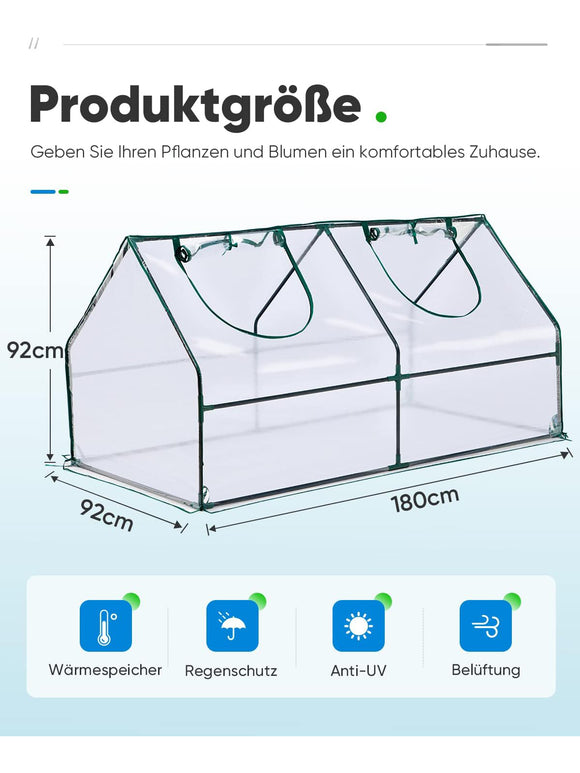 //

Produktgröße .

Geben Sie Ihren Pflanzen und Blumen ein komfortables Zuhause.

92cm

92cm

180cm

Wärmespeicher

Regenschutz

Anti-UV

Belüftung